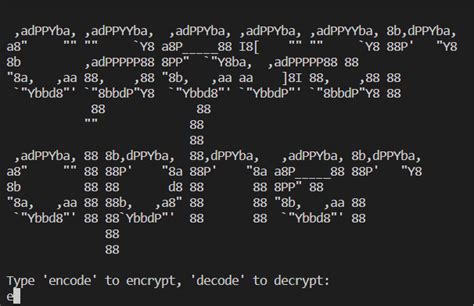 ,adPPYba, ,adPPYYba,  ,adPPYba, ,adPPYba, ,adPPYYba, 8b,dPPYba,
a8"     "" ""     `Y8 a8P_____88 I8[    "" ""     `Y8 88P'   "Y8
8b         ,adPPPPP88 8PP"  `"Y8ba,  ,adPPPPP88 88
"8a,   ,aa 88,    ,88 "8b,   ,aa aa    ]8I 88,    ,88 88
 `"Ybbd8"' `"8bbdP"Y8  `"Ybbd8"' `"YbbdP"' `"8bbdP"Y8 88
           88             88
           ""             88
                          88
 ,adPPYba, 88 8b,dPPYba,  88,dPPYba,   ,adPPYba, 8b,dPPYba,
a8"     "" 88 88P'    "8a 88P'    "8a a8P_____88 88P'   "Y8
8b         88 88       d8 88       88 8PP" 88
"8a,   ,aa 88 88b,   ,a8" 88       88 "8b,   ,aa 88
 `"Ybbd8"' 88 88`YbbdP"'  88       88  `"Ybbd8"' 88
              88
              88

Type 'encode' to encrypt, 'decode' to decrypt:
e